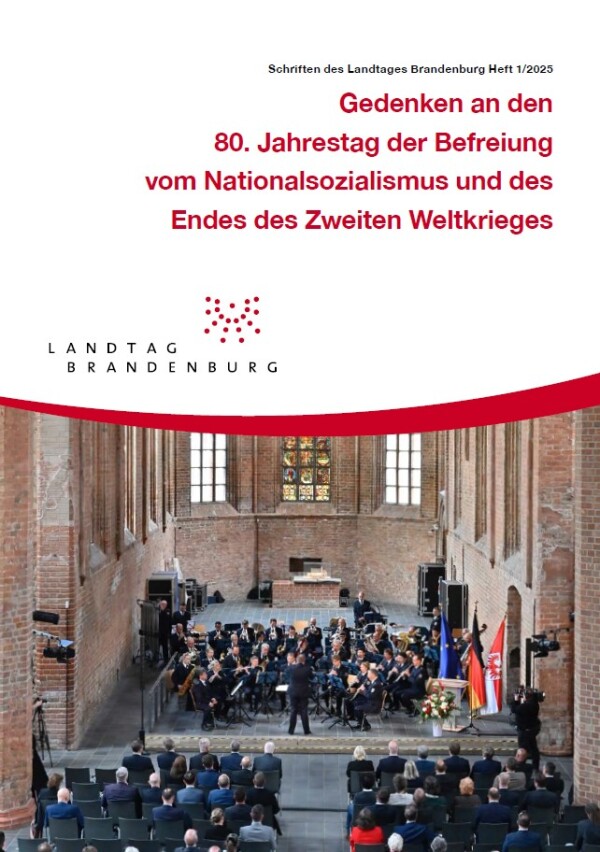 Schriften des Landtages Brandenburg Heft 1/2025

Gedenken an den 80. Jahrestag der Befreiung vom Nationalsozialismus und des Endes des Zweiten Weltkrieges

LANDTAG BRANDENBURG